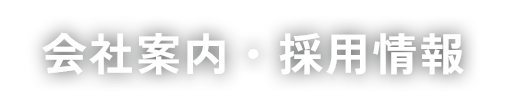 会社案内・採用情報